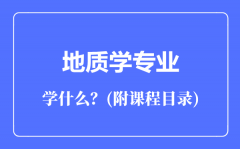 地质学专业

学什么？(附课程目录)